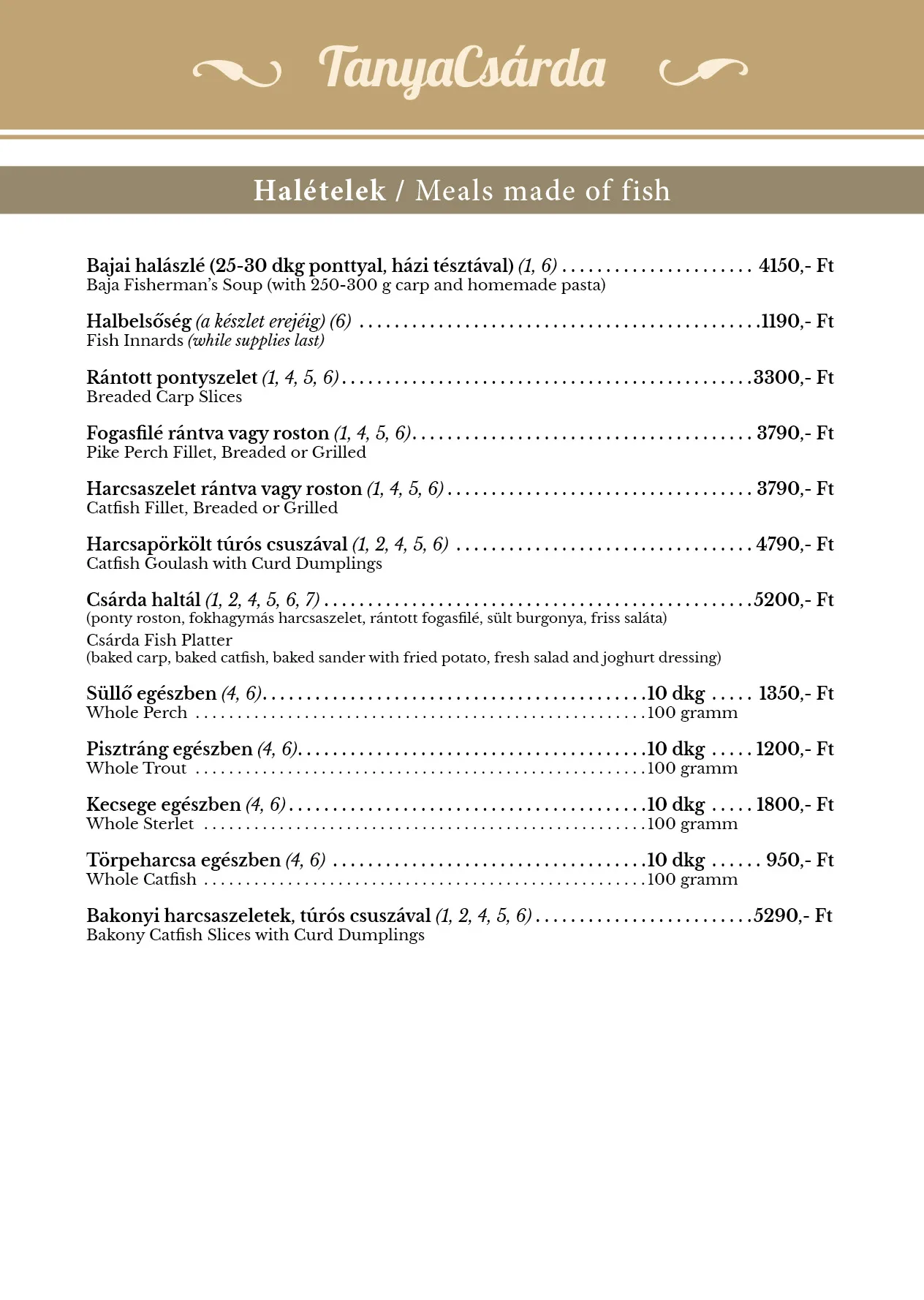 TanyaCsárda

Halételek / Meals made of fish

Bajai halászlé (25-30 dkg ponttyal, házi tésztával) (1, 6) 4150,- Ft
Baja Fisherman's Soup (with 250-300 g carp and homemade pasta)

Halbelsőség (a készlet erejéig) (6) 1190,- Ft
Fish Innards (while supplies last)

Rántott pontyszelet (1, 4, 5, 6) 3300,- Ft
Breaded Carp Slices

Fogasfilé rántva vagy roston (1, 4, 5, 6) 3790,- Ft
Pike Perch Fillet, Breaded or Grilled

Harcsaszelet rántva vagy roston (1, 4, 5, 6) 3790,- Ft
Catfish Fillet, Breaded or Grilled

Harcsapörkölt túrós csuszával (1, 2, 4, 5, 6) 4790,- Ft
Catfish Goulash with Curd Dumplings

Csárda haltál (1, 2, 4, 5, 6, 7) 5200,- Ft
(ponty roston, fokhagymás harcsaszelet, rántott fogasfilé, sült burgonya, friss saláta)
Csárda Fish Platter
(baked carp, baked catfish, baked sander with fried potato, fresh salad and joghurt dressing)

Süllő egészben (4, 6) 10 dkg 1350,- Ft
Whole Perch 100 gramm

Pisztráng egészben (4, 6) 10 dkg 1200,- Ft
Whole Trout 100 gramm

Kecsege egészben (4, 6) 10 dkg 1800,- Ft
Whole Sterlet 100 gramm

Törpeharcsa egészben (4, 6) 10 dkg 950,- Ft
Whole Catfish 100 gramm

Bakonyi harcsaszeletek, túrós csuszával (1, 2, 4, 5, 6) 5290,- Ft
Bakony Catfish Slices with Curd Dumplings